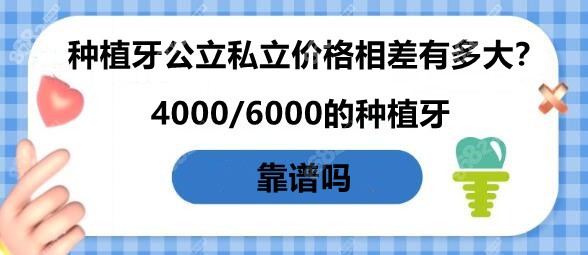 种植牙公立私立价格相差有多大?

4000/6000的种植牙

靠谱吗